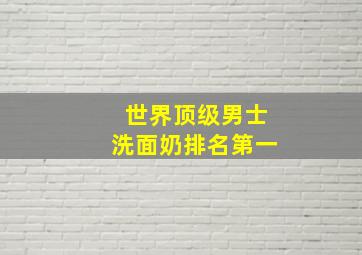 世界顶级男士
洗面奶排名第一